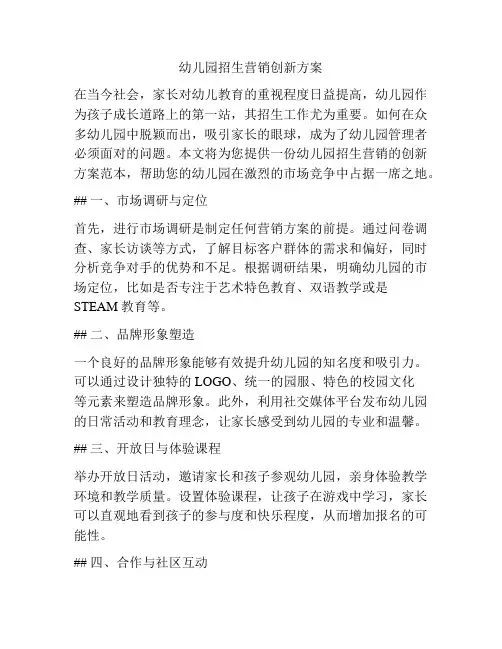 幼儿园招生营销创新方案

在当今社会，家长对幼儿教育的重视程度日益提高，幼儿园作为孩子成长道路上的第一站，其招生工作尤为重要。如何在众多幼儿园中脱颖而出，吸引家长的眼球，成为了幼儿园管理者必须面对的问题。本文将为您提供一份幼儿园招生营销的创新方案范本，帮助您的幼儿园在激烈的市场竞争中占据一席之地。

## 一、市场调研与定位

首先，进行市场调研是制定任何营销方案的前提。通过问卷调查、家长访谈等方式，了解目标客户群体的需求和偏好，同时分析竞争对手的优势和不足。根据调研结果，明确幼儿园的市场定位，比如是否专注于艺术特色教育、双语教学或是STEAM教育等。

## 二、品牌形象塑造

一个良好的品牌形象能够有效提升幼儿园的知名度和吸引力。可以通过设计独特的LOGO、统一的园服、特色的校园文化等元素来塑造品牌形象。此外，利用社交媒体平台发布幼儿园的日常活动和教育理念，让家长感受到幼儿园的专业和温馨。

## 三、开放日与体验课程

举办开放日活动，邀请家长和孩子参观幼儿园，亲身体验教学环境和教学质量。设置体验课程，让孩子在游戏中学习，家长可以直观地看到孩子的参与度和快乐程度，从而增加报名的可能性。

## 四、合作与社区互动